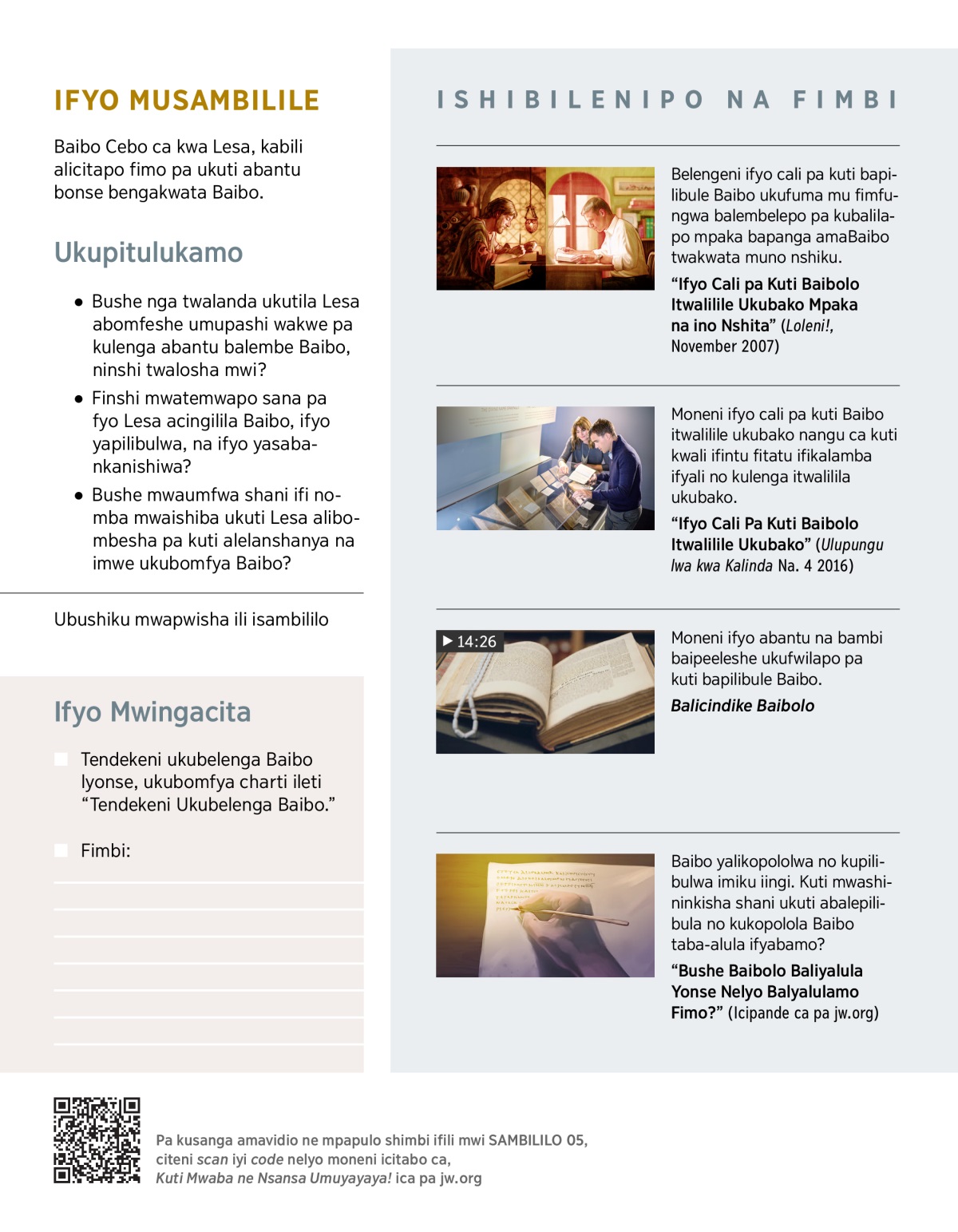 IFYO MUSAMBILILE

Baibo Cebo ca kwa Lesa, kabili alicitapo fimo pa ukuti abantu bonse bengakwata Baibo.

Ukupitulukamo

• Bushe nga twalanda ukutila Lesa abomfeshe umupashi wakwe pa kulenga abantu balembe Baibo, ninshi twalosha mwi?

• Finshi mwatemwapo sana pa fyo Lesa acingilila Baibo, ifyo yapilibulwa, na ifyo yasabankanishiwa?

• Bushe mwaumfwa shani ifi nomba mwaishiba ukuti Lesa alibombesha pa kuti alelanshanya na imwe ukubomfya Baibo?

Ubushiku mwapwisha ili isambililo

Ifyo Mwingacita

Tendekeni ukubelenga Baibo lyonse, ukubomfya charti ileti "Tendekeni Ukubelenga Baibo."

Fimbi:

ISHIBILENIPO NA FIMBI

Belengeni ifyo cali pa kuti bapilibule Baibo ukufuma mu fimfungwa balembelepo pa kubalilapo mpaka bapanga amaBaibo twakwata muno nshiku.

"Ifyo Cali pa Kuti Baibolo Itwalilile Ukubako Mpaka na ino Nshita" (Loleni!, November 2007)

Moneni ifyo cali pa kuti Baibo itwalilile ukubako nangu ca kuti kwali ifintu fitatu ifikalamba ifyali no kulenga itwalilila ukubako.

"Ifyo Cali Pa Kuti Baibolo Itwalilile Ukubako" (Ulupungu lwa kwa Kalinda Na. 4 2016)

▶ 14:26

Moneni ifyo abantu na bambi baipeeleshe ukufwilapo pa kuti bapilibule Baibo.

Balicindike Baibolo

Baibo yalikopololwa no kupilibulwa imiku iingi. Kuti mwashininkisha shani ukuti abalepilibula no kukopolola Baibo taba-alula ifyabamo?

"Bushe Baibolo Baliyalula Yonse Nelyo Balyalulamo Fimo?" (Icipande ca pa jw.org)

Pa kusanga amavidio ne mpapulo shimbi ifili mwi SAMBILILO 05, citeni scan iyi code nelyo moneni icitabo ca, Kuti Mwaba ne Nsansa Umuyayaya! ica pa jw.org